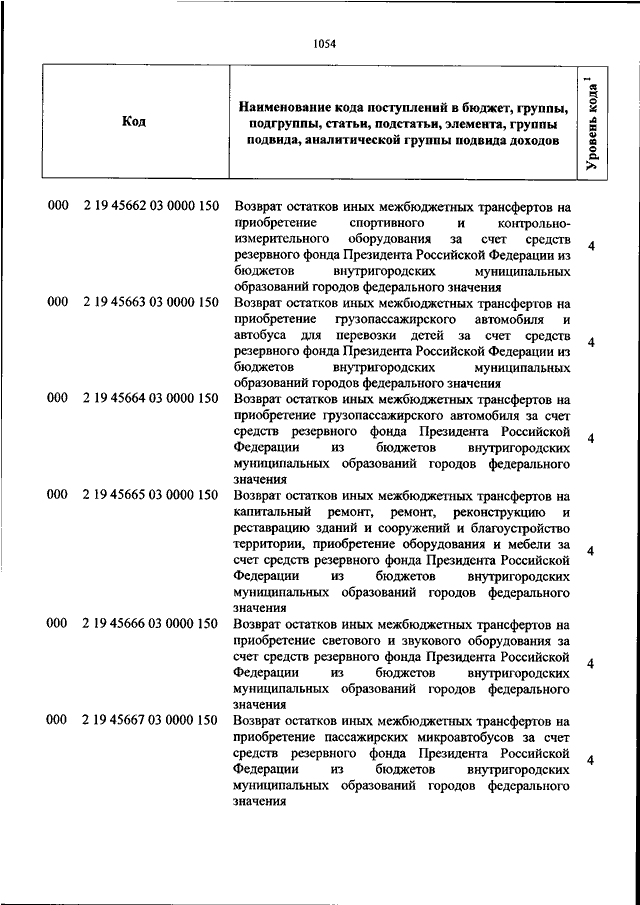 1054

| Код | Наименование кода поступлений в бюджет, группы, подгруппы, статьи, подстатьи, элемента, группы подвида, аналитической группы подвида доходов | Уровень кода $^1$ |
|---|---|---|
| 000 2 19 45662 03 0000 150 | Возврат остатков иных межбюджетных трансфертов на приобретение спортивного и контрольно-измерительного оборудования за счет средств резервного фонда Президента Российской Федерации из бюджетов внутригородских муниципальных образований городов федерального значения | 4 |
| 000 2 19 45663 03 0000 150 | Возврат остатков иных межбюджетных трансфертов на приобретение грузопассажирского автомобиля и автобуса для перевозки детей за счет средств резервного фонда Президента Российской Федерации из бюджетов внутригородских муниципальных образований городов федерального значения | 4 |
| 000 2 19 45664 03 0000 150 | Возврат остатков иных межбюджетных трансфертов на приобретение грузопассажирского автомобиля за счет средств резервного фонда Президента Российской Федерации из бюджетов внутригородских муниципальных образований городов федерального значения | 4 |
| 000 2 19 45665 03 0000 150 | Возврат остатков иных межбюджетных трансфертов на капитальный ремонт, ремонт, реконструкцию и реставрацию зданий и сооружений и благоустройство территории, приобретение оборудования и мебели за счет средств резервного фонда Президента Российской Федерации из бюджетов внутригородских муниципальных образований городов федерального значения | 4 |
| 000 2 19 45666 03 0000 150 | Возврат остатков иных межбюджетных трансфертов на приобретение светового и звукового оборудования за счет средств резервного фонда Президента Российской Федерации из бюджетов внутригородских муниципальных образований городов федерального значения | 4 |
| 000 2 19 45667 03 0000 150 | Возврат остатков иных межбюджетных трансфертов на приобретение пассажирских микроавтобусов за счет средств резервного фонда Президента Российской Федерации из бюджетов внутригородских муниципальных образований городов федерального значения | 4 |